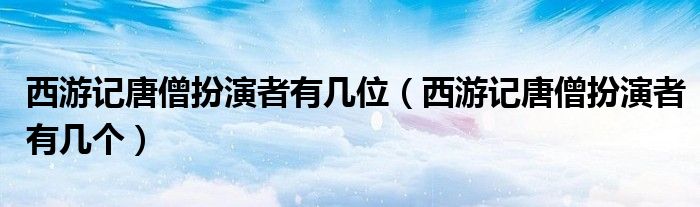 西游记唐僧扮演者有几位（西游记唐僧扮演者有几个）